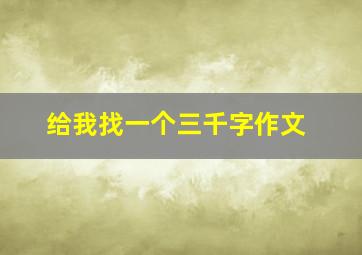 给我找一个三千字作文